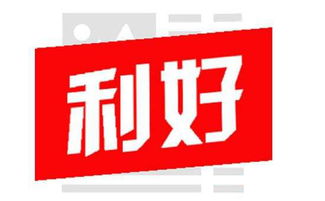 利好